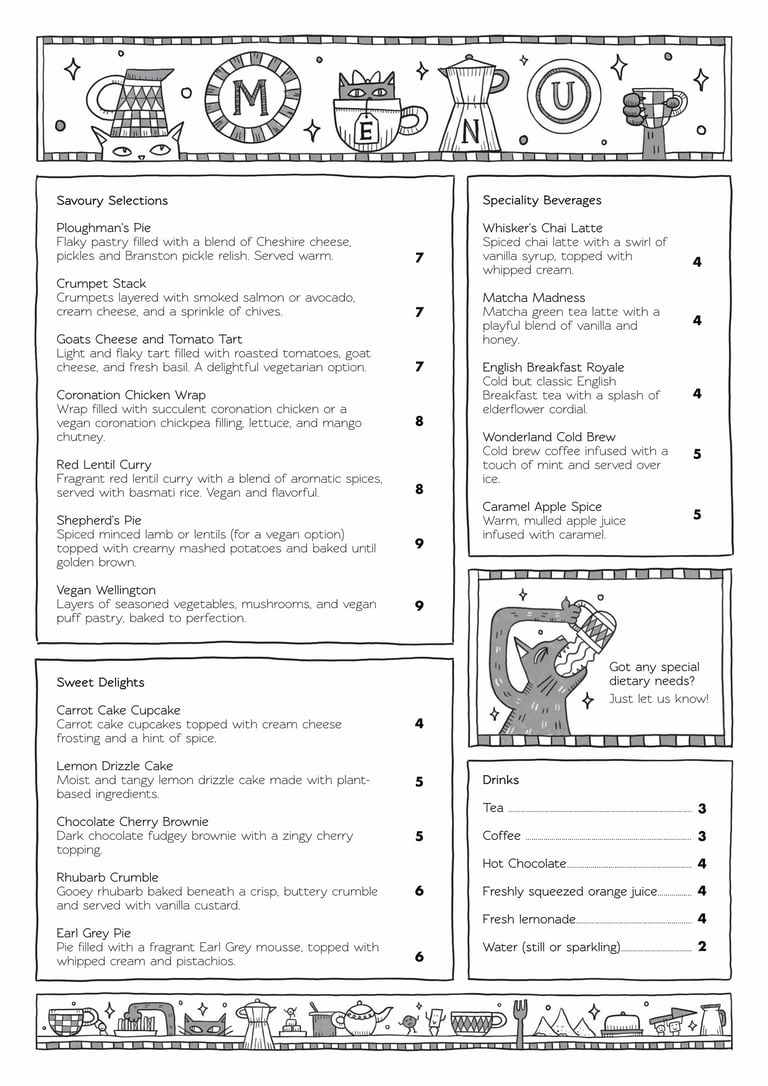 M E N U

Savoury Selections

Ploughman's Pie
Flaky pastry filled with a blend of Cheshire cheese, pickles and Branston pickle relish. Served warm. 7

Crumpet Stack
Crumpets layered with smoked salmon or avocado, cream cheese, and a sprinkle of chives. 7

Goats Cheese and Tomato Tart
Light and flaky tart filled with roasted tomatoes, goat cheese, and fresh basil. A delightful vegetarian option. 7

Coronation Chicken Wrap
Wrap filled with succulent coronation chicken or a vegan coronation chickpea filling, lettuce, and mango chutney. 8

Red Lentil Curry
Fragrant red lentil curry with a blend of aromatic spices, served with basmati rice. Vegan and flavorful. 8

Shepherd's Pie
Spiced minced lamb or lentils (for a vegan option) topped with creamy mashed potatoes and baked until golden brown. 9

Vegan Wellington
Layers of seasoned vegetables, mushrooms, and vegan puff pastry, baked to perfection. 9

Sweet Delights

Carrot Cake Cupcake
Carrot cake cupcakes topped with cream cheese frosting and a hint of spice. 4

Lemon Drizzle Cake
Moist and tangy lemon drizzle cake made with plant-based ingredients. 5

Chocolate Cherry Brownie
Dark chocolate fudgey brownie with a zingy cherry topping. 5

Rhubarb Crumble
Gooey rhubarb baked beneath a crisp, buttery crumble and served with vanilla custard. 6

Earl Grey Pie
Pie filled with a fragrant Earl Grey mousse, topped with whipped cream and pistachios. 6

Speciality Beverages

Whisker's Chai Latte
Spiced chai latte with a swirl of vanilla syrup, topped with whipped cream. 4

Matcha Madness
Matcha green tea latte with a playful blend of vanilla and honey. 4

English Breakfast Royale
Cold but classic English Breakfast tea with a splash of elderflower cordial. 4

Wonderland Cold Brew
Cold brew coffee infused with a touch of mint and served over ice. 5

Caramel Apple Spice
Warm, mulled apple juice infused with caramel. 5

Got any special dietary needs?
Just let us know!

Drinks

Tea 3
Coffee 3
Hot Chocolate 4
Freshly squeezed orange juice 4
Fresh lemonade 4
Water (still or sparkling) 2